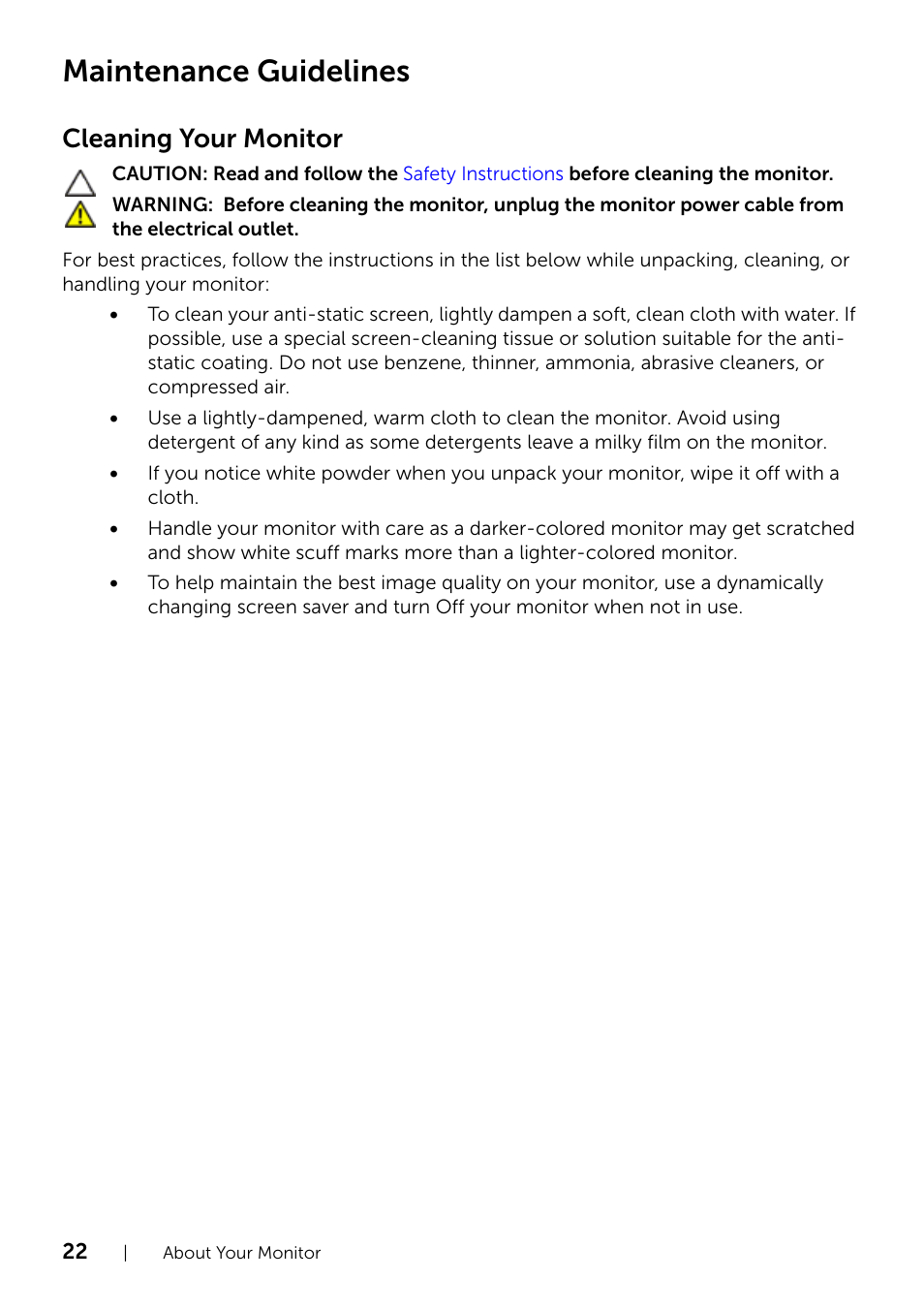 Maintenance Guidelines

Cleaning Your Monitor

CAUTION: Read and follow the Safety Instructions before cleaning the monitor.

WARNING: Before cleaning the monitor, unplug the monitor power cable from the electrical outlet.

For best practices, follow the instructions in the list below while unpacking, cleaning, or handling your monitor:

• To clean your anti-static screen, lightly dampen a soft, clean cloth with water. If possible, use a special screen-cleaning tissue or solution suitable for the anti-static coating. Do not use benzene, thinner, ammonia, abrasive cleaners, or compressed air.

• Use a lightly-dampened, warm cloth to clean the monitor. Avoid using detergent of any kind as some detergents leave a milky film on the monitor.

• If you notice white powder when you unpack your monitor, wipe it off with a cloth.

• Handle your monitor with care as a darker-colored monitor may get scratched and show white scuff marks more than a lighter-colored monitor.

• To help maintain the best image quality on your monitor, use a dynamically changing screen saver and turn Off your monitor when not in use.

22 | About Your Monitor